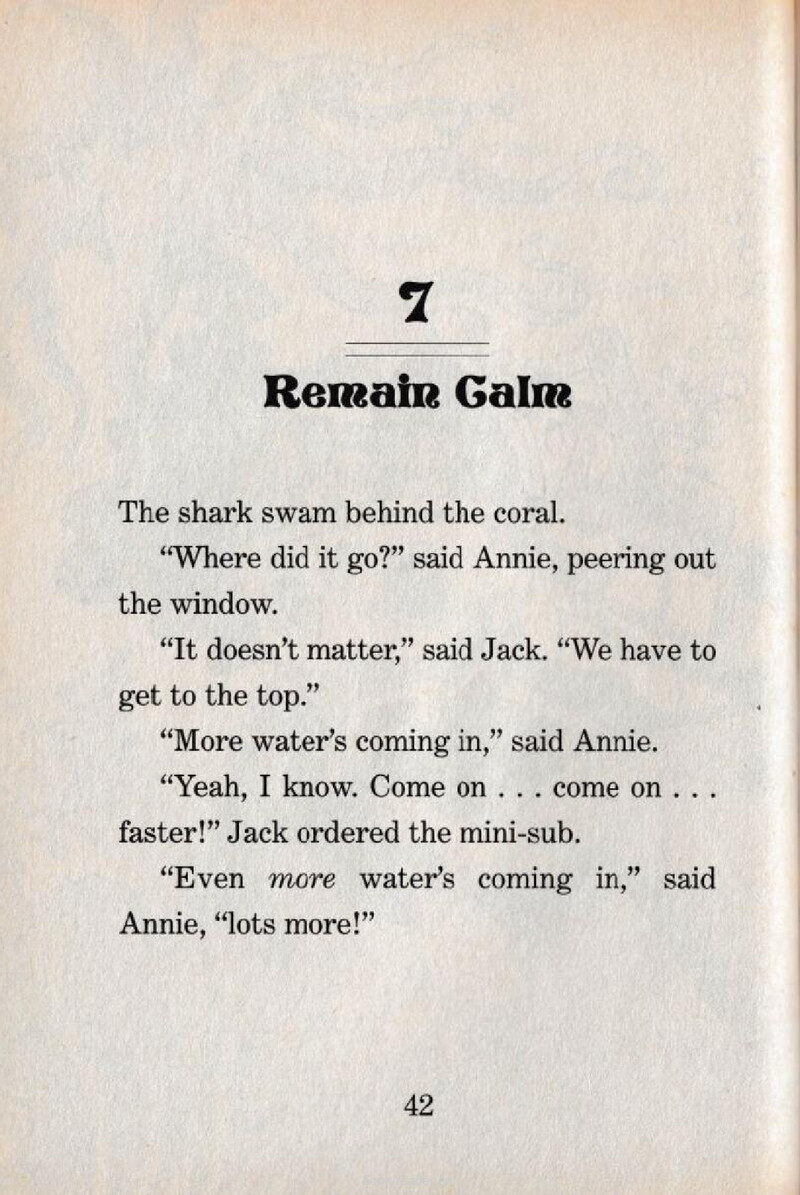 7

Remain Calm

The shark swam behind the coral.

"Where did it go?" said Annie, peering out the window.

"It doesn't matter," said Jack. "We have to get to the top."

"More water's coming in," said Annie.

"Yeah, I know. Come on . . . come on . . . faster!" Jack ordered the mini-sub.

"Even more water's coming in," said Annie, "lots more!"

42